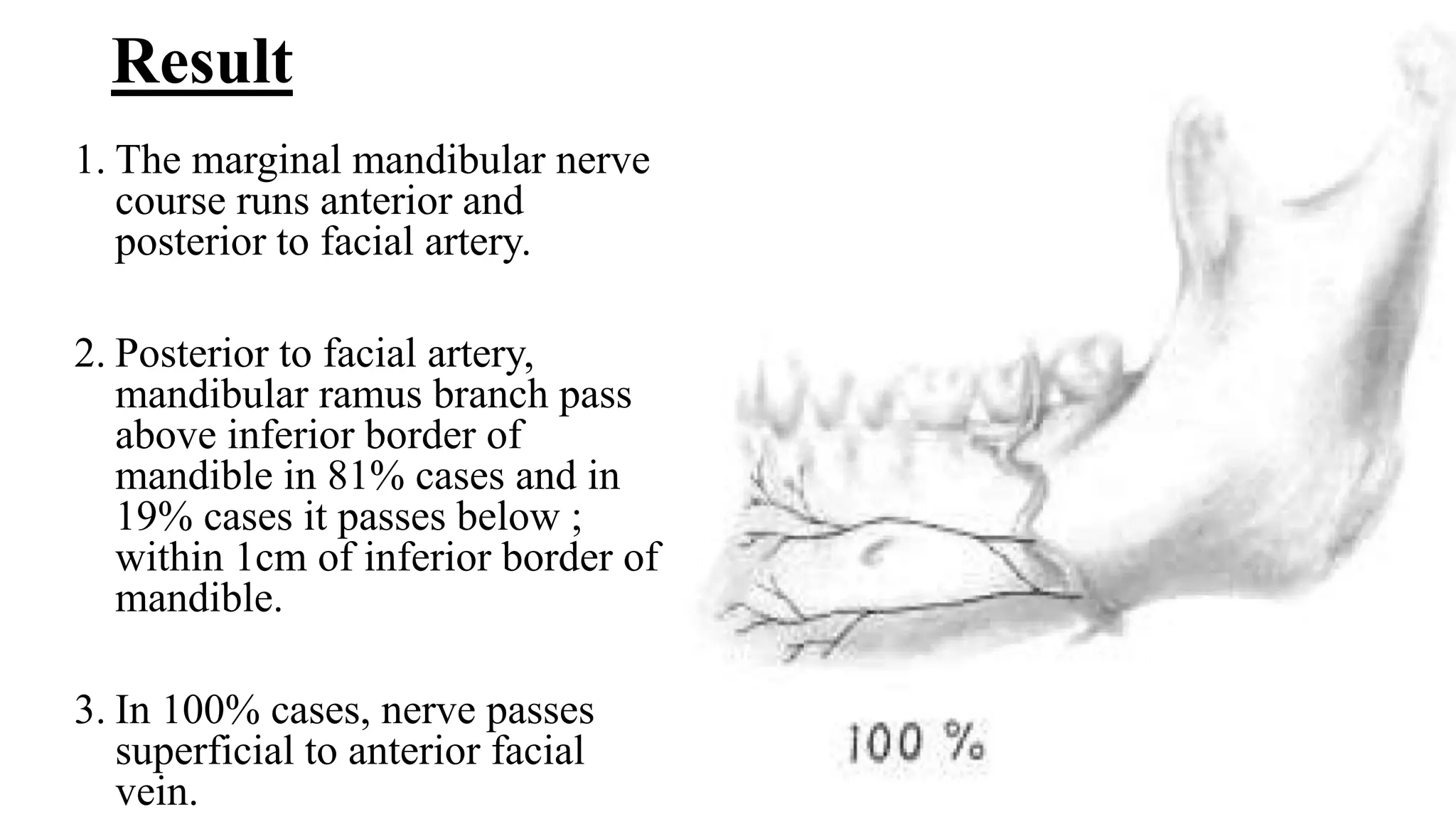 Result

1. The marginal mandibular nerve course runs anterior and posterior to facial artery.

2. Posterior to facial artery, mandibular ramus branch pass above inferior border of mandible in 81% cases and in 19% cases it passes below ; within 1cm of inferior border of mandible.

3. In 100% cases, nerve passes superficial to anterior facial vein.

100 %